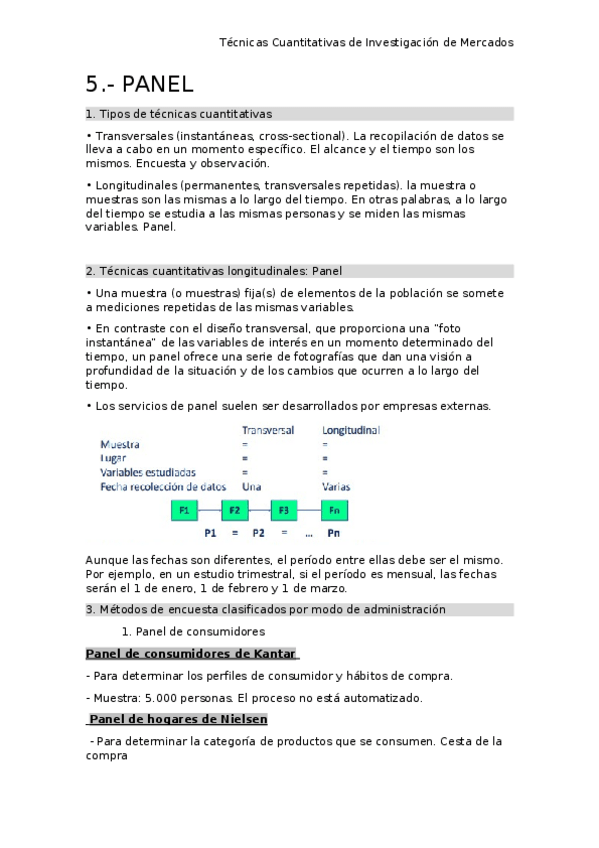 Técnicas Cuantitativas de Investigación de Mercados

5.- PANEL

1. Tipos de técnicas cuantitativas

• Transversales (instantáneas, cross-sectional). La recopilación de datos se lleva a cabo en un momento específico. El alcance y el tiempo son los mismos. Encuesta y observación.

• Longitudinales (permanentes, transversales repetidas). la muestra o muestras son las mismas a lo largo del tiempo. En otras palabras, a lo largo del tiempo se estudia a las mismas personas y se miden las mismas variables. Panel.

2. Técnicas cuantitativas longitudinales: Panel

• Una muestra (o muestras) fija(s) de elementos de la población se somete a mediciones repetidas de las mismas variables.

• En contraste con el diseño transversal, que proporciona una "foto instantánea" de las variables de interés en un momento determinado del tiempo, un panel ofrece una serie de fotografías que dan una visión a profundidad de la situación y de los cambios que ocurren a lo largo del tiempo.

• Los servicios de panel suelen ser desarrollados por empresas externas.

| | Transversal | Longitudinal |
|---|---|---|
| Muestra | = | = |
| Lugar | = | = |
| Variables estudiadas | = | = |
| Fecha recolección de datos | Una | Varias |

F1 F2 F3 Fn

P1 = P2 = ... Pn

Aunque las fechas son diferentes, el período entre ellas debe ser el mismo. Por ejemplo, en un estudio trimestral, si el período es mensual, las fechas serán el 1 de enero, 1 de febrero y 1 de marzo.

3. Métodos de encuesta clasificados por modo de administración

1. Panel de consumidores

Panel de consumidores de Kantar

- Para determinar los perfiles de consumidor y hábitos de compra.

- Muestra: 5.000 personas. El proceso no está automatizado.

Panel de hogares de Nielsen

- Para determinar la categoría de productos que se consumen. Cesta de la compra